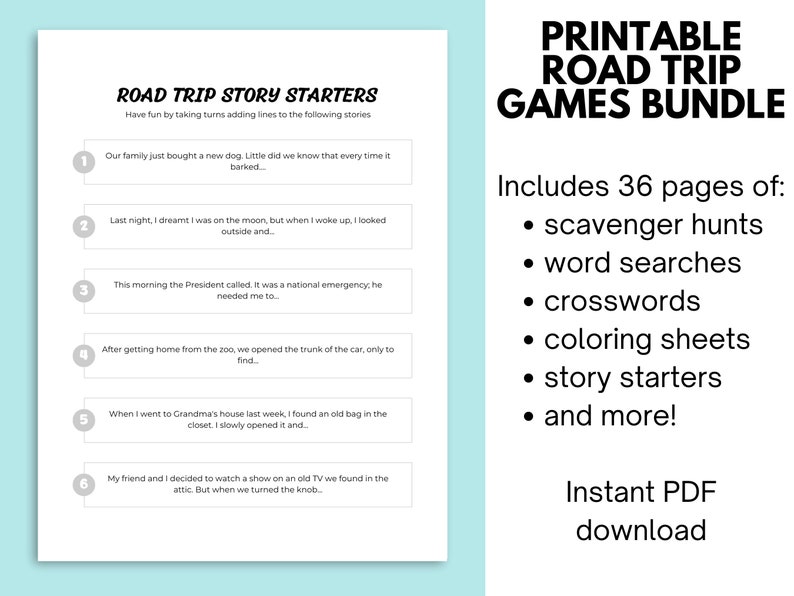 ROAD TRIP STORY STARTERS

Have fun by taking turns adding lines to the following stories

1 Our family just bought a new dog. Little did we know that every time it barked....

2 Last night, I dreamt I was on the moon, but when I woke up, I looked outside and...

3 This morning the President called. It was a national emergency; he needed me to...

4 After getting home from the zoo, we opened the trunk of the car, only to find...

5 When I went to Grandma's house last week, I found an old bag in the closet. I slowly opened it and...

6 My friend and I decided to watch a show on an old TV we found in the attic. But when we turned the knob...

PRINTABLE ROAD TRIP GAMES BUNDLE

Includes 36 pages of:
• scavenger hunts
• word searches
• crosswords
• coloring sheets
• story starters
• and more!

Instant PDF download